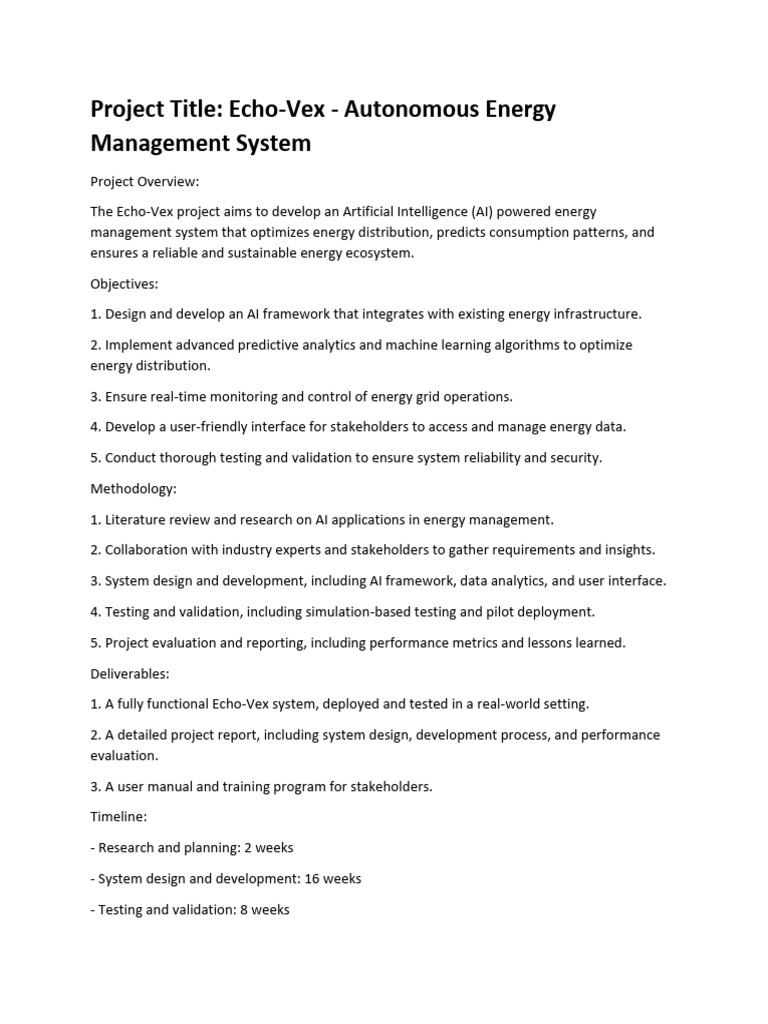 Project Title: Echo-Vex - Autonomous Energy Management System

Project Overview:

The Echo-Vex project aims to develop an Artificial Intelligence (AI) powered energy management system that optimizes energy distribution, predicts consumption patterns, and ensures a reliable and sustainable energy ecosystem.

Objectives:

1. Design and develop an AI framework that integrates with existing energy infrastructure.

2. Implement advanced predictive analytics and machine learning algorithms to optimize energy distribution.

3. Ensure real-time monitoring and control of energy grid operations.

4. Develop a user-friendly interface for stakeholders to access and manage energy data.

5. Conduct thorough testing and validation to ensure system reliability and security.

Methodology:

1. Literature review and research on AI applications in energy management.

2. Collaboration with industry experts and stakeholders to gather requirements and insights.

3. System design and development, including AI framework, data analytics, and user interface.

4. Testing and validation, including simulation-based testing and pilot deployment.

5. Project evaluation and reporting, including performance metrics and lessons learned.

Deliverables:

1. A fully functional Echo-Vex system, deployed and tested in a real-world setting.

2. A detailed project report, including system design, development process, and performance evaluation.

3. A user manual and training program for stakeholders.

Timeline:

- Research and planning: 2 weeks

- System design and development: 16 weeks

- Testing and validation: 8 weeks